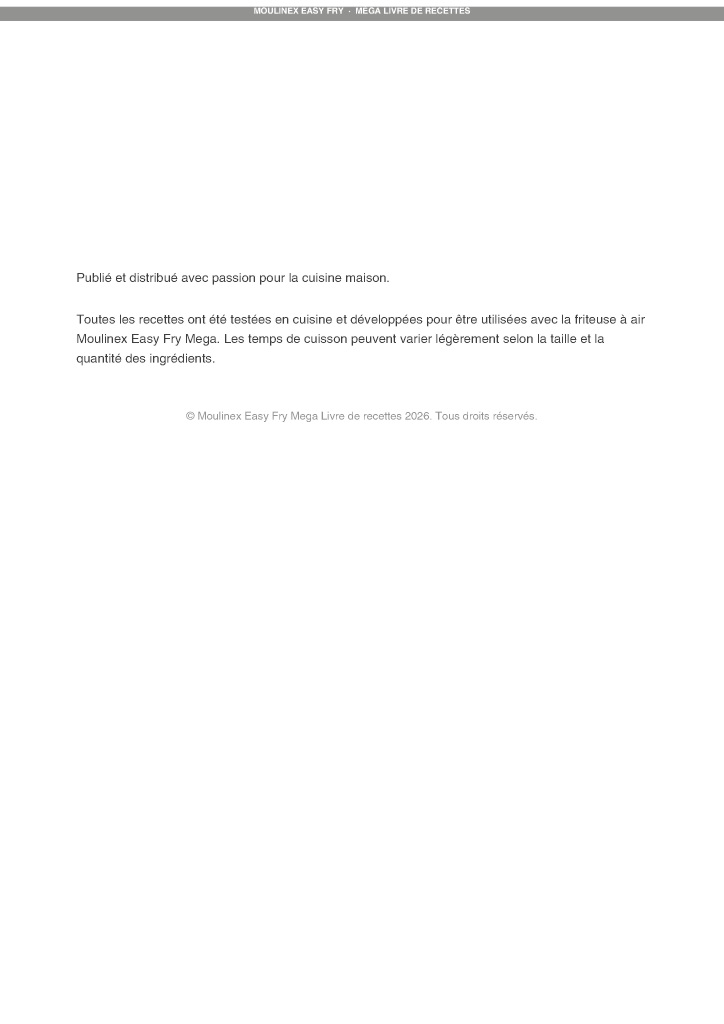 MOULINEX EASY FRY · MEGA LIVRE DE RECETTES

Publié et distribué avec passion pour la cuisine maison.

Toutes les recettes ont été testées en cuisine et développées pour être utilisées avec la friteuse à air Moulinex Easy Fry Mega. Les temps de cuisson peuvent varier légèrement selon la taille et la quantité des ingrédients.

© Moulinex Easy Fry Mega Livre de recettes 2026. Tous droits réservés.